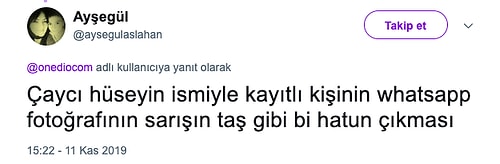 Ayşegül
@aysegulaslahan

Takip et

@onediocom adlı kullanıcıya yanıt olarak

Çaycı hüseyin ismiyle kayıtlı kişinin whatsapp fotoğrafının sarışın taş gibi bi hatun çıkması

15:22 - 11 Kas 2019